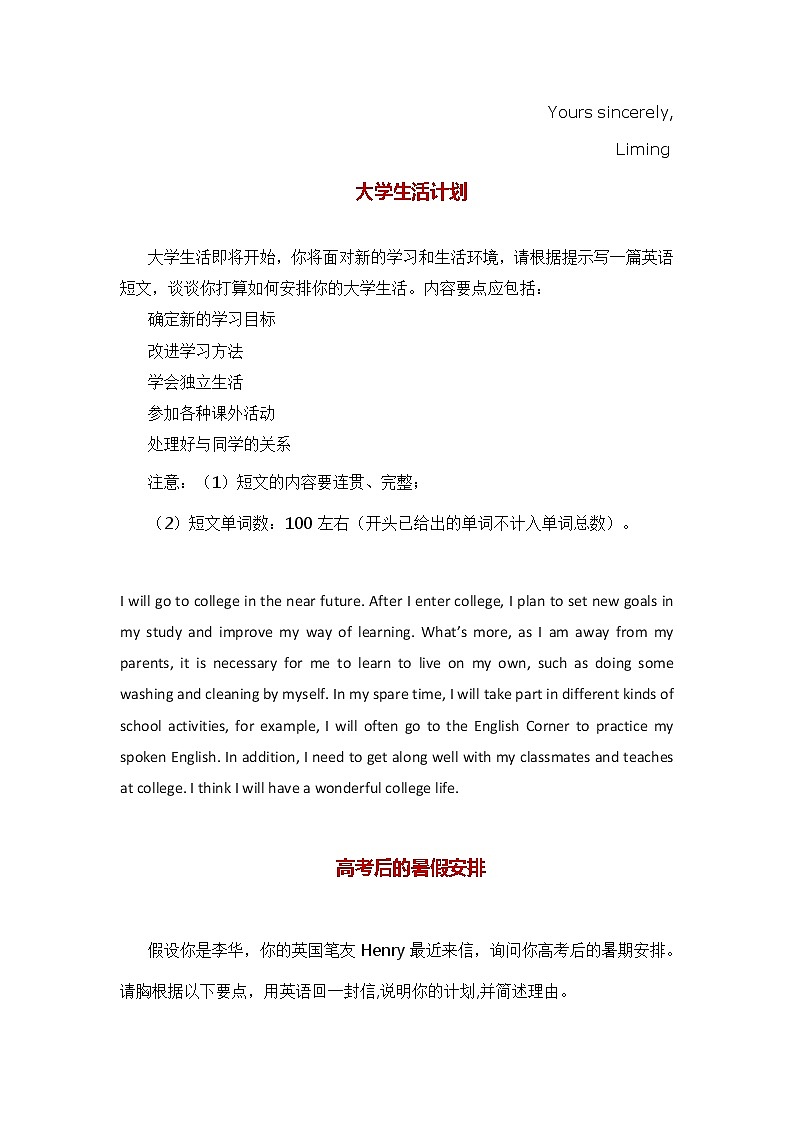 Yours sincerely,

Liming

大学生活计划

大学生活即将开始，你将面对新的学习和生活环境，请根据提示写一篇英语短文，谈谈你打算如何安排你的大学生活。内容要点应包括：

确定新的学习目标

改进学习方法

学会独立生活

参加各种课外活动

处理好与同学的关系

注意：（1）短文的内容要连贯、完整；

（2）短文单词数：100 左右（开头已给出的单词不计入单词总数）。

I will go to college in the near future. After I enter college, I plan to set new goals in my study and improve my way of learning. What's more, as I am away from my parents, it is necessary for me to learn to live on my own, such as doing some washing and cleaning by myself. In my spare time, I will take part in different kinds of school activities, for example, I will often go to the English Corner to practice my spoken English. In addition, I need to get along well with my classmates and teaches at college. I think I will have a wonderful college life.

高考后的暑假安排

假设你是李华，你的英国笔友 Henry 最近来信，询问你高考后的暑期安排。请胸根据以下要点，用英语回一封信,说明你的计划,并简述理由。